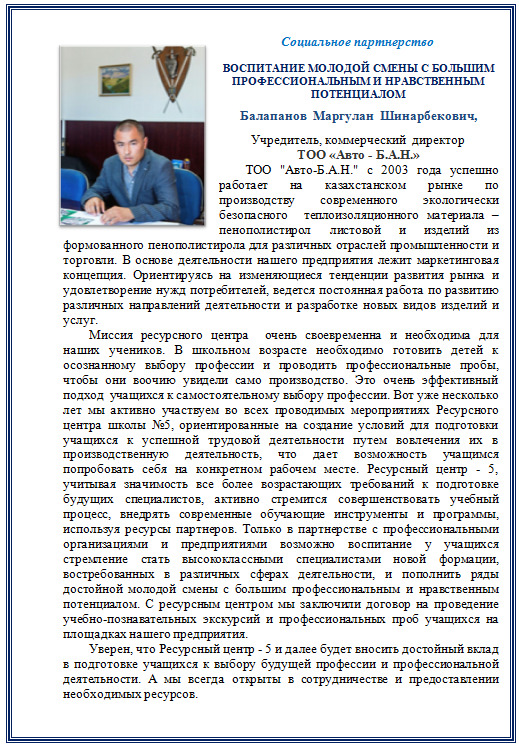 Социальное партнерство

ВОСПИТАНИЕ МОЛОДОЙ СМЕНЫ С БОЛЬШИМ ПРОФЕССИОНАЛЬНЫМ И НРАВСТВЕННЫМ ПОТЕНЦИАЛОМ

Балапанов Маргулан Шинарбекович,

Учредитель, коммерческий директор
ТОО «Авто - Б.А.Н.»

ТОО "Авто-Б.А.Н." с 2003 года успешно работает на казахстанском рынке по производству современного экологически безопасного теплоизоляционного материала – пенополистирол листовой и изделий из формованного пенополистирола для различных отраслей промышленности и торговли. В основе деятельности нашего предприятия лежит маркетинговая концепция. Ориентируясь на изменяющиеся тенденции развития рынка и удовлетворение нужд потребителей, ведется постоянная работа по развитию различных направлений деятельности и разработке новых видов изделий и услуг.

Миссия ресурсного центра очень своевременна и необходима для наших учеников. В школьном возрасте необходимо готовить детей к осознанному выбору профессии и проводить профессиональные пробы, чтобы они воочию увидели само производство. Это очень эффективный подход учащихся к самостоятельному выбору профессии. Вот уже несколько лет мы активно участвуем во всех проводимых мероприятиях Ресурсного центра школы №5, ориентированные на создание условий для подготовки учащихся к успешной трудовой деятельности путем вовлечения их в производственную деятельность, что дает возможность учащимся попробовать себя на конкретном рабочем месте. Ресурсный центр - 5, учитывая значимость все более возрастающих требований к подготовке будущих специалистов, активно стремится совершенствовать учебный процесс, внедрять современные обучающие инструменты и программы, используя ресурсы партнеров. Только в партнерстве с профессиональными организациями и предприятиями возможно воспитание у учащихся стремление стать высококлассными специалистами новой формации, востребованных в различных сферах деятельности, и пополнить ряды достойной молодой смены с большим профессиональным и нравственным потенциалом. С ресурсным центром мы заключили договор на проведение учебно-познавательных экскурсий и профессиональных проб учащихся на площадках нашего предприятия.

Уверен, что Ресурсный центр - 5 и далее будет вносить достойный вклад в подготовке учащихся к выбору будущей профессии и профессиональной деятельности. А мы всегда открыты в сотрудничестве и предоставлении необходимых ресурсов.